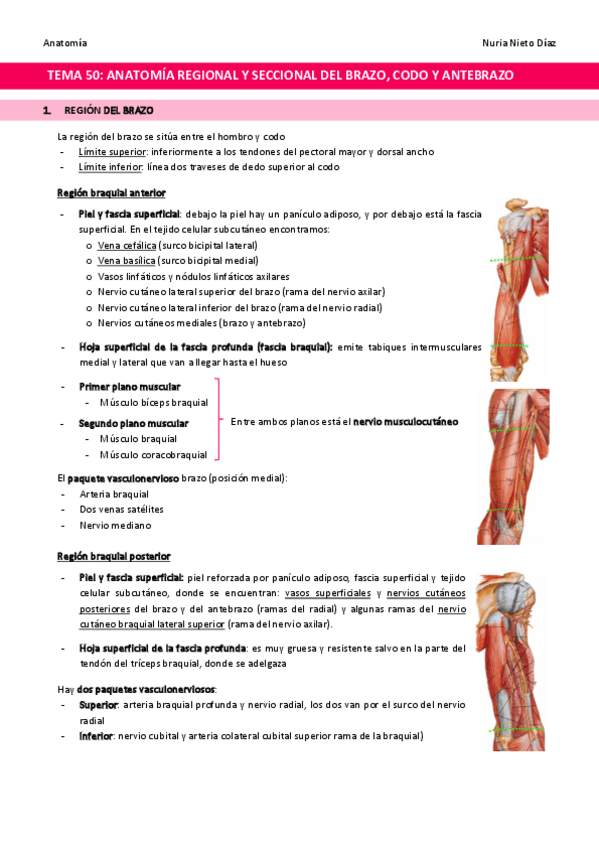 Anatomía

Nuria Nieto Díaz

TEMA 50: ANATOMÍA REGIONAL Y SECCIONAL DEL BRAZO, CODO Y ANTEBRAZO

1. REGIÓN DEL BRAZO

La región del brazo se sitúa entre el hombro y codo
- Límite superior: inferiormente a los tendones del pectoral mayor y dorsal ancho
- Límite inferior: línea dos traveses de dedo superior al codo

Región braquial anterior

- Piel y fascia superficial: debajo la piel hay un panículo adiposo, y por debajo está la fascia superficial. En el tejido celular subcutáneo encontramos:
  o Vena cefálica (surco bicipital lateral)
  o Vena basílica (surco bicipital medial)
  o Vasos linfáticos y nódulos linfáticos axilares
  o Nervio cutáneo lateral superior del brazo (rama del nervio axilar)
  o Nervio cutáneo lateral inferior del brazo (rama del nervio radial)
  o Nervios cutáneos mediales (brazo y antebrazo)

- Hoja superficial de la fascia profunda (fascia braquial): emite tabiques intermusculares medial y lateral que van a llegar hasta el hueso

- Primer plano muscular
  - Músculo bíceps braquial
- Segundo plano muscular
  - Músculo braquial
  - Músculo coracobraquial

Entre ambos planos está el nervio musculocutáneo

El paquete vasculonervioso brazo (posición medial):
- Arteria braquial
- Dos venas satélites
- Nervio mediano

Región braquial posterior

- Piel y fascia superficial: piel reforzada por panículo adiposo, fascia superficial y tejido celular subcutáneo, donde se encuentran: vasos superficiales y nervios cutáneos posteriores del brazo y del antebrazo (ramas del radial) y algunas ramas del nervio cutáneo braquial lateral superior (rama del nervio axilar).

- Hoja superficial de la fascia profunda: es muy gruesa y resistente salvo en la parte del tendón del tríceps braquial, donde se adelgaza

Hay dos paquetes vasculonerviosos:
- Superior: arteria braquial profunda y nervio radial, los dos van por el surco del nervio radial
- Inferior: nervio cubital y arteria colateral cubital superior rama de la braquial)